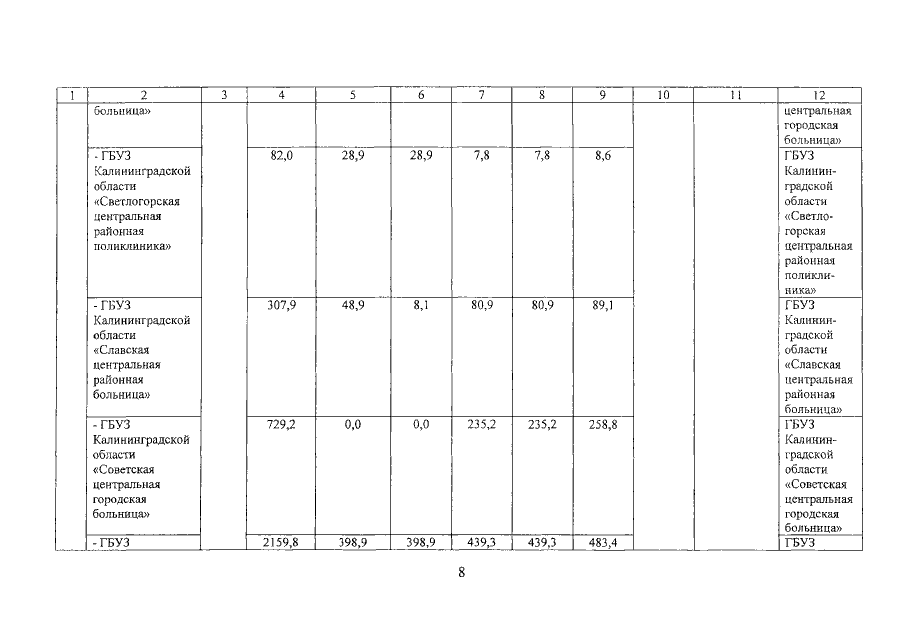 | 1 | 2 | 3 | 4 | 5 | 6 | 7 | 8 | 9 | 10 | 11 | 12 |
|---|---|---|---|---|---|---|---|---|---|---|---|
| | больница» | | | | | | | | | | центральная городская больница» |
| | - ГБУЗ Калининградской области «Светлогорская центральная районная поликлиника» | | 82,0 | 28,9 | 28,9 | 7,8 | 7,8 | 8,6 | | | ГБУЗ Калининградской области «Светлогорская центральная районная поликлиника» |
| | - ГБУЗ Калининградской области «Славская центральная районная больница» | | 307,9 | 48,9 | 8,1 | 80,9 | 80,9 | 89,1 | | | ГБУЗ Калининградской области «Славская центральная районная больница» |
| | - ГБУЗ Калининградской области «Советская центральная городская больница» | | 729,2 | 0,0 | 0,0 | 235,2 | 235,2 | 258,8 | | | ГБУЗ Калининградской области «Советская центральная городская больница» |
| | - ГБУЗ | | 2159,8 | 398,9 | 398,9 | 439,3 | 439,3 | 483,4 | | | ГБУЗ |

8